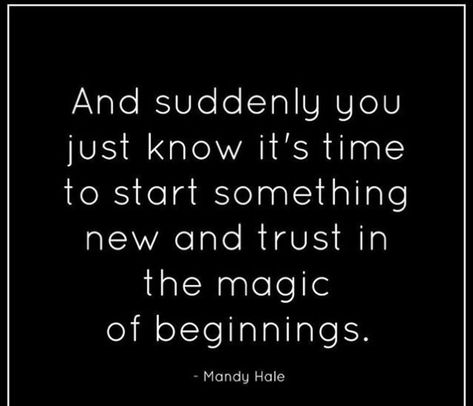 And suddenly you just know it's time to start something new and trust in the magic of beginnings.

- Mandy Hale